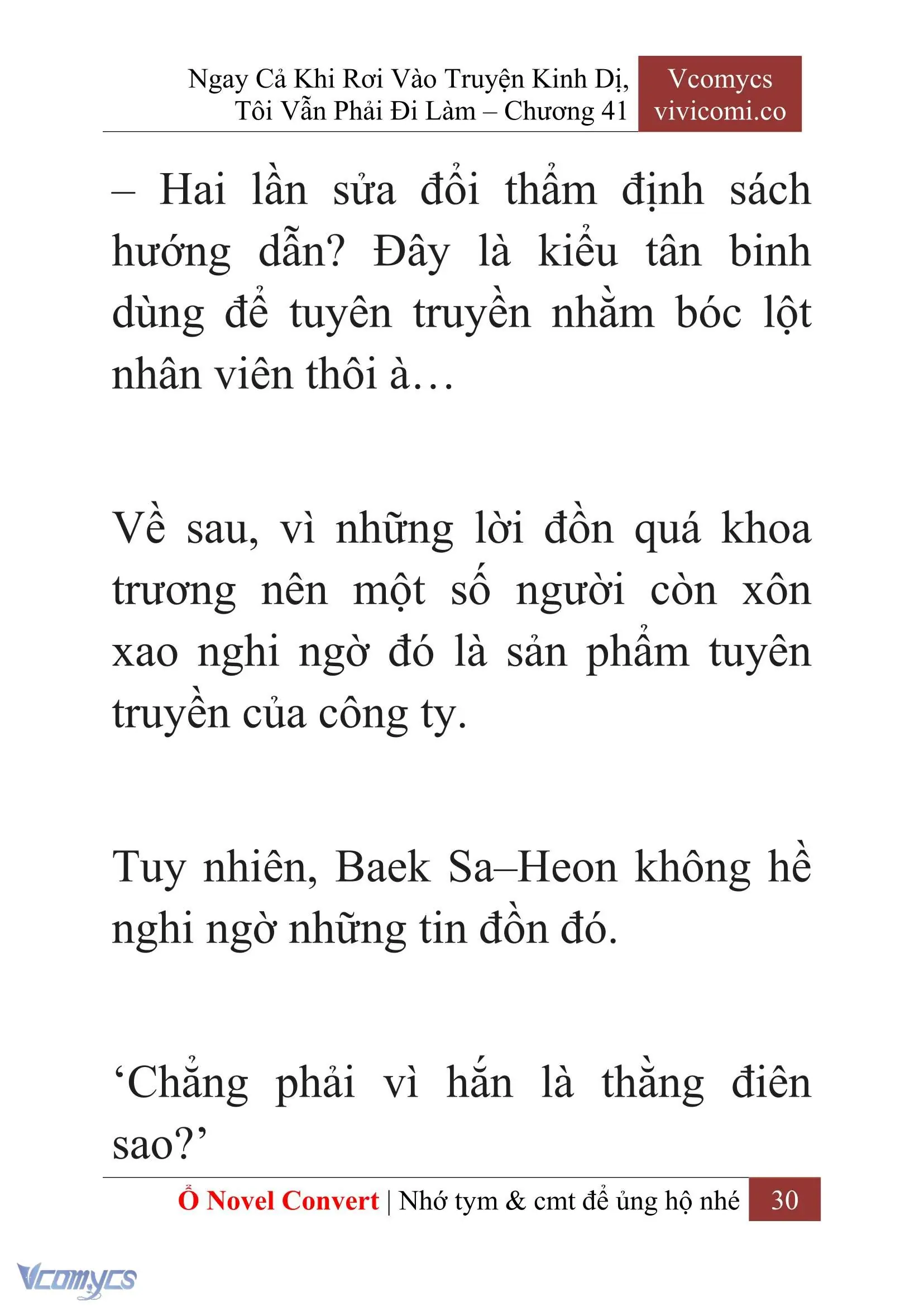 Ngay Cả Khi Rơi Vào Truyện Kinh Dị, Tôi Vẫn Phải Đi Làm – Chương 41

Vcomycs
vivicomi.co

– Hai lần sửa đổi thẩm định sách hướng dẫn? Đây là kiểu tân binh dùng để tuyên truyền nhằm bóc lột nhân viên thôi à…

Về sau, vì những lời đồn quá khoa trương nên một số người còn xôn xao nghi ngờ đó là sản phẩm tuyên truyền của công ty.

Tuy nhiên, Baek Sa–Heon không hề nghi ngờ những tin đồn đó.

‘Chẳng phải vì hắn là thằng điên sao?’

Ổ Novel Convert | Nhớ tym & cmt để ủng hộ nhé 30

Vcomycs